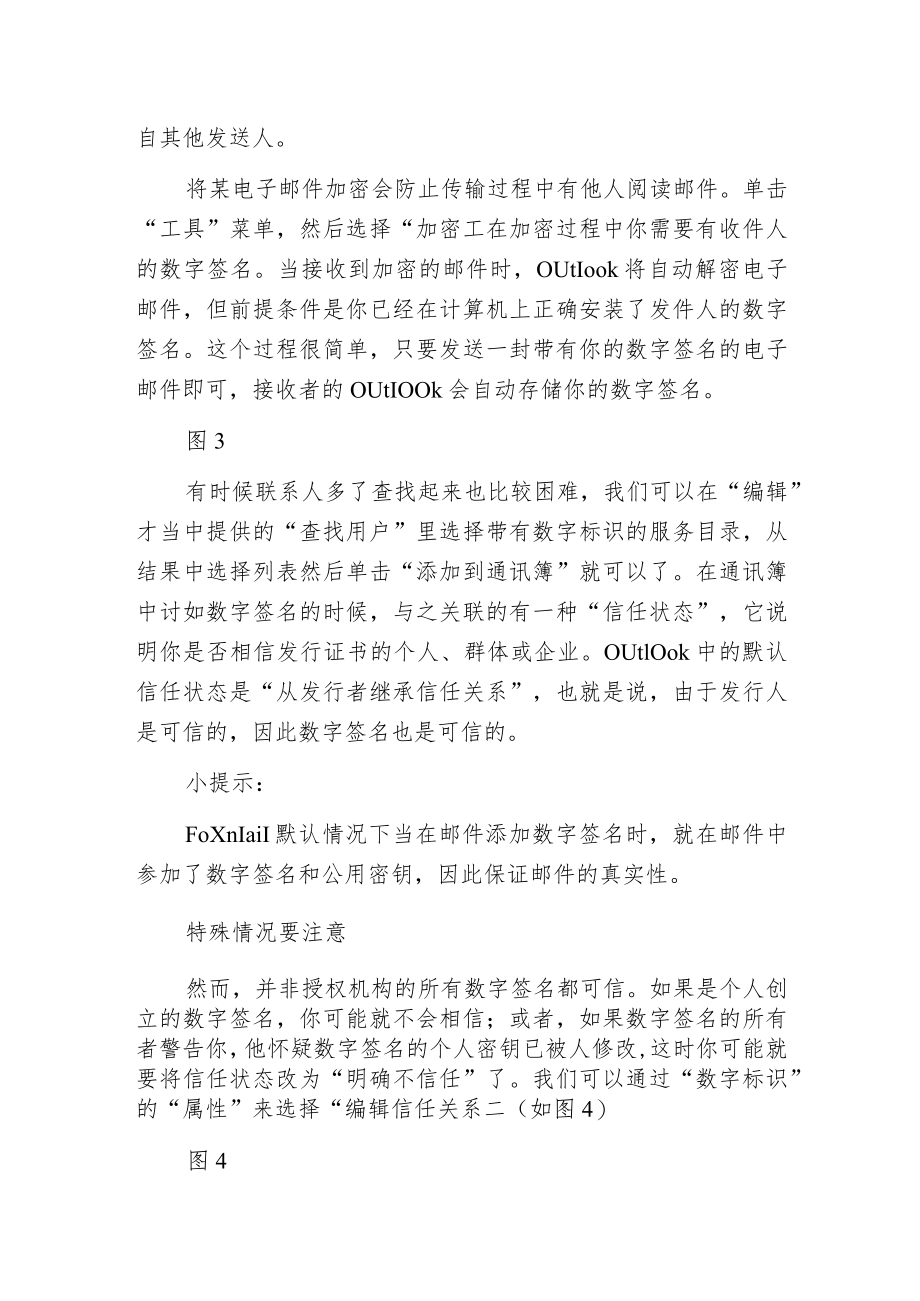 自其他发送人。

将某电子邮件加密会防止传输过程中有他人阅读邮件。单击“工具”菜单，然后选择“加密工在加密过程中你需要有收件人的数字签名。当接收到加密的邮件时，OUtIook 将自动解密电子邮件，但前提条件是你已经在计算机上正确安装了发件人的数字签名。这个过程很简单，只要发送一封带有你的数字签名的电子邮件即可，接收者的 OUtIOOk 会自动存储你的数字签名。

图 3

有时候联系人多了查找起来也比较困难，我们可以在“编辑”才当中提供的“查找用户”里选择带有数字标识的服务目录，从结果中选择列表然后单击“添加到通讯簿”就可以了。在通讯簿中讨如数字签名的时候，与之关联的有一种“信任状态”，它说明你是否相信发行证书的个人、群体或企业。OUtlOok 中的默认信任状态是“从发行者继承信任关系”，也就是说，由于发行人是可信的，因此数字签名也是可信的。

小提示：

FoXnIaiI 默认情况下当在邮件添加数字签名时，就在邮件中参加了数字签名和公用密钥，因此保证邮件的真实性。

特殊情况要注意

然而，并非授权机构的所有数字签名都可信。如果是个人创立的数字签名，你可能就不会相信；或者，如果数字签名的所有者警告你，他怀疑数字签名的个人密钥已被人修改，这时你可能就要将信任状态改为“明确不信任”了。我们可以通过“数字标识”的“属性”来选择“编辑信任关系二（如图 4）

图 4